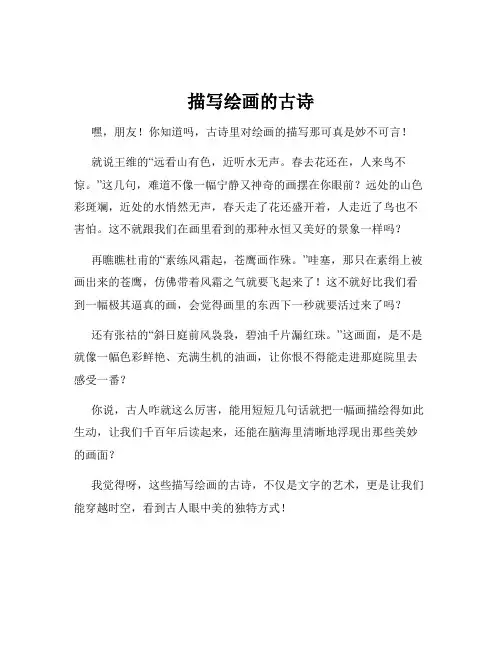 描写绘画的古诗

嘿，朋友！你知道吗，古诗里对绘画的描写那可真是妙不可言！

就说王维的“远看山有色，近听水无声。春去花还在，人来鸟不惊。”这几句，难道不像一幅宁静又神奇的画摆在你眼前？远处的山色彩斑斓，近处的水悄然无声，春天走了花还盛开着，人走近了鸟也不害怕。这不就跟我们在画里看到的那种永恒又美好的景象一样吗？

再瞧瞧杜甫的“素练风霜起，苍鹰画作殊。”哇塞，那只在素绢上被画出来的苍鹰，仿佛带着风霜之气就要飞起来了！这不就好比我们看到一幅极其逼真的画，会觉得画里的东西下一秒就要活过来了吗？

还有张祜的“斜日庭前风袅袅，碧油千片漏红珠。”这画面，是不是就像一幅色彩鲜艳、充满生机的油画，让你恨不得能走进那庭院里去感受一番？

你说，古人咋就这么厉害，能用短短几句话就把一幅画描绘得如此生动，让我们千百年后读起来，还能在脑海里清晰地浮现出那些美妙的画面？

我觉得呀，这些描写绘画的古诗，不仅是文字的艺术，更是让我们能穿越时空，看到古人眼中美的独特方式！